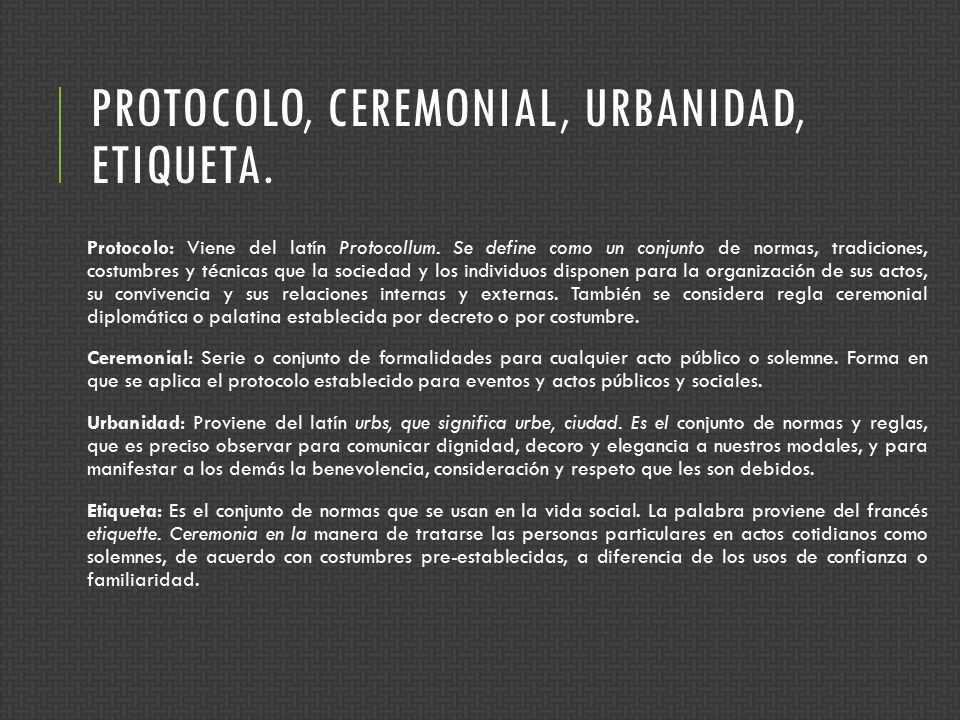 PROTOCOLO, CEREMONIAL, URBANIDAD, ETIQUETA.

Protocolo: Viene del latín Protocollum. Se define como un conjunto de normas, tradiciones, costumbres y técnicas que la sociedad y los individuos disponen para la organización de sus actos, su convivencia y sus relaciones internas y externas. También se considera regla ceremonial diplomática o palatina establecida por decreto o por costumbre.

Ceremonial: Serie o conjunto de formalidades para cualquier acto público o solemne. Forma en que se aplica el protocolo establecido para eventos y actos públicos y sociales.

Urbanidad: Proviene del latín urbs, que significa urbe, ciudad. Es el conjunto de normas y reglas, que es preciso observar para comunicar dignidad, decoro y elegancia a nuestros modales, y para manifestar a los demás la benevolencia, consideración y respeto que les son debidos.

Etiqueta: Es el conjunto de normas que se usan en la vida social. La palabra proviene del francés etiquette. Ceremonia en la manera de tratarse las personas particulares en actos cotidianos como solemnes, de acuerdo con costumbres pre-establecidas, a diferencia de los usos de confianza o familiaridad.